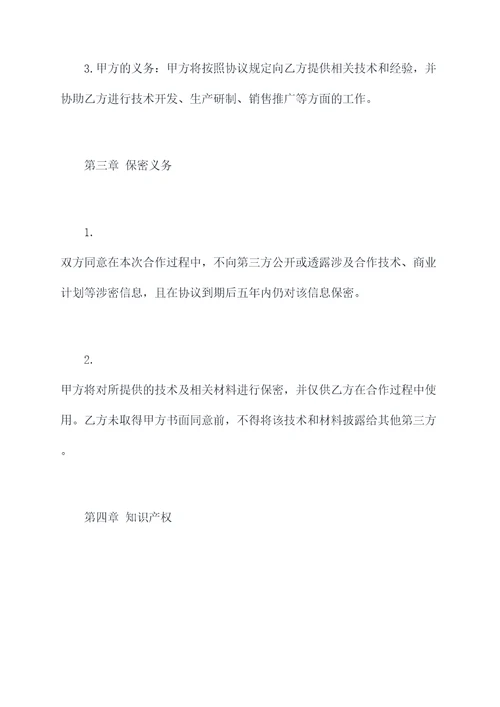 3.甲方的义务：甲方将按照协议规定向乙方提供相关技术和经验，并协助乙方进行技术开发、生产研制、销售推广等方面的工作。

第三章 保密义务

1.

双方同意在本次合作过程中，不向第三方公开或透露涉及合作技术、商业计划等涉密信息，且在协议到期后五年内仍对该信息保密。

2.

甲方将对所提供的技术及相关材料进行保密，并仅供乙方在合作过程中使用。乙方未取得甲方书面同意前，不得将该技术和材料披露给其他第三方。

第四章 知识产权